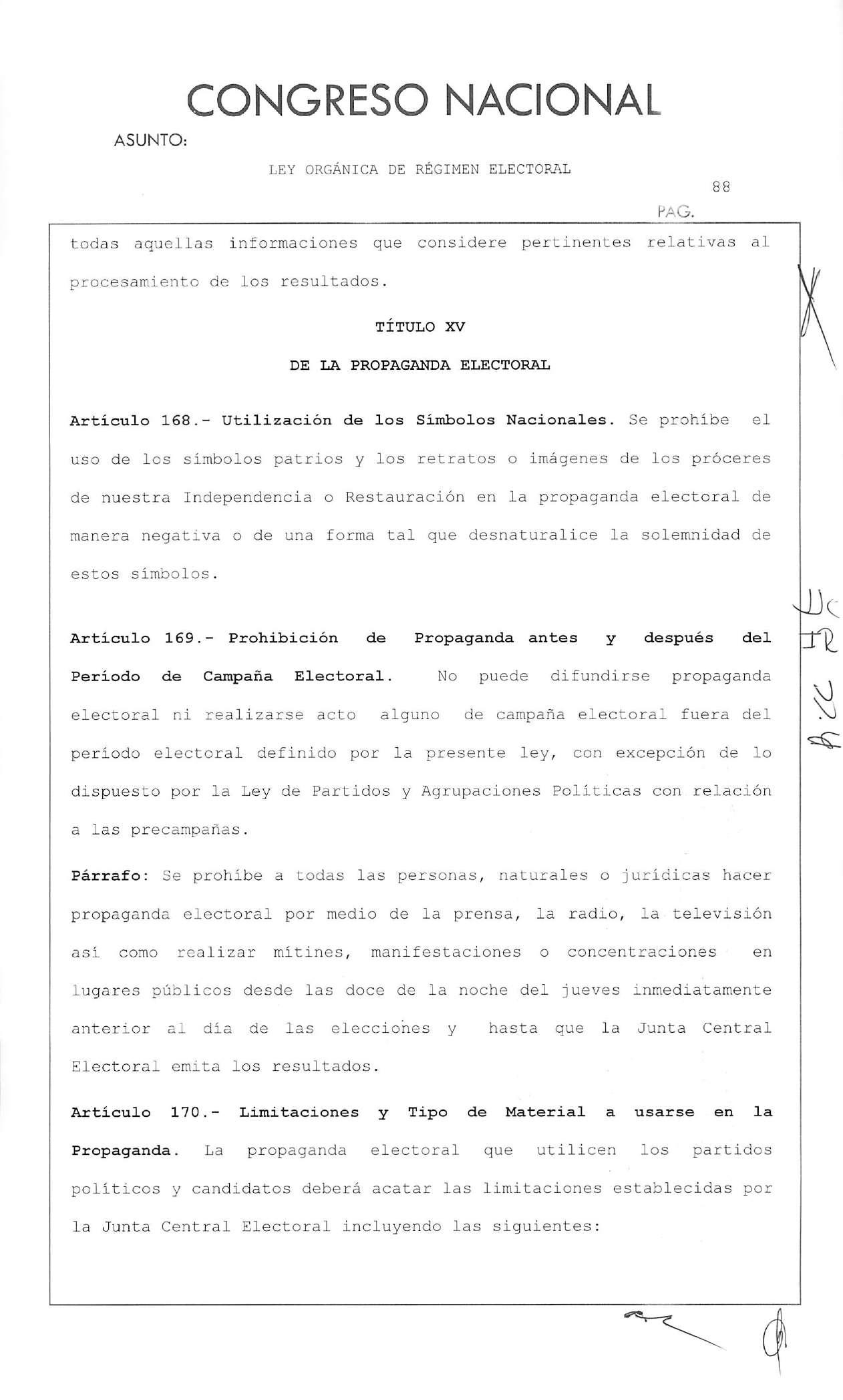 CONGRESO NACIONAL

ASUNTO:

LEY ORGÁNICA DE RÉGIMEN ELECTORAL

88

PAG.

todas aquellas informaciones que considere pertinentes relativas al procesamiento de los resultados.

TÍTULO XV

DE LA PROPAGANDA ELECTORAL

Artículo 168.- Utilización de los Símbolos Nacionales. Se prohíbe el uso de los símbolos patrios y los retratos o imágenes de los próceres de nuestra Independencia o Restauración en la propaganda electoral de manera negativa o de una forma tal que desnaturalice la solemnidad de estos símbolos.

Artículo 169.- Prohibición de Propaganda antes y después del Período de Campaña Electoral. No puede difundirse propaganda electoral ni realizarse acto alguno de campaña electoral fuera del período electoral definido por la presente ley, con excepción de lo dispuesto por la Ley de Partidos y Agrupaciones Políticas con relación a las precampañas.

Párrafo: Se prohíbe a todas las personas, naturales o jurídicas hacer propaganda electoral por medio de la prensa, la radio, la televisión así como realizar mítines, manifestaciones o concentraciones en lugares públicos desde las doce de la noche del jueves inmediatamente anterior al día de las elecciones y hasta que la Junta Central Electoral emita los resultados.

Artículo 170.- Limitaciones y Tipo de Material a usarse en la Propaganda. La propaganda electoral que utilicen los partidos políticos y candidatos deberá acatar las limitaciones establecidas por la Junta Central Electoral incluyendo las siguientes: